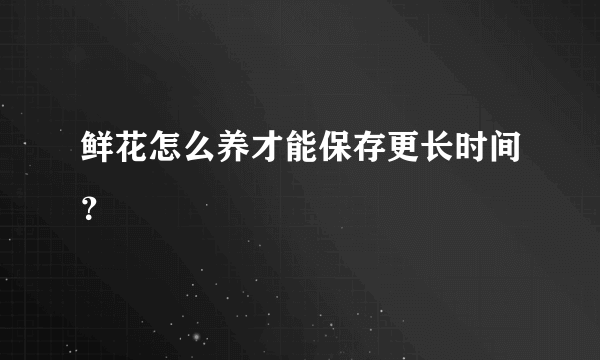 鲜花怎么养才能保存更长时间？